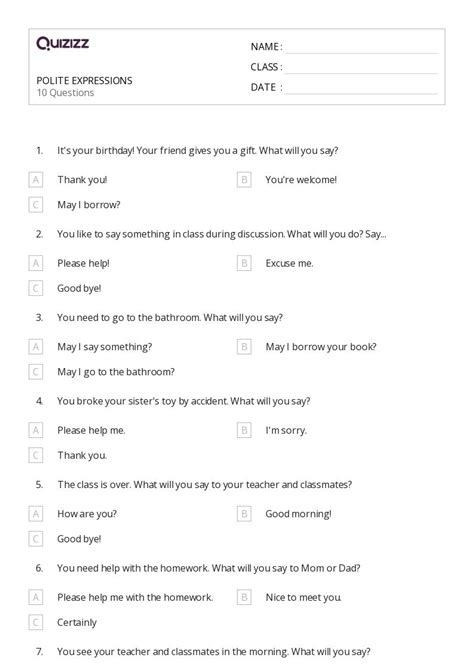 Quizizz

POLITE EXPRESSIONS
10 Questions

NAME :
CLASS :
DATE :

1. It's your birthday! Your friend gives you a gift. What will you say?

A Thank you!
B You're welcome!
C May I borrow?

2. You like to say something in class during discussion. What will you do? Say...

A Please help!
B Excuse me.
C Good bye!

3. You need to go to the bathroom. What will you say?

A May I say something?
B May I borrow your book?
C May I go to the bathroom?

4. You broke your sister's toy by accident. What will you say?

A Please help me.
B I'm sorry.
C Thank you.

5. The class is over. What will you say to your teacher and classmates?

A How are you?
B Good morning!
C Good bye!

6. You need help with the homework. What will you say to Mom or Dad?

A Please help me with the homework.
B Nice to meet you.
C Certainly

7. You see your teacher and classmates in the morning. What will you say?